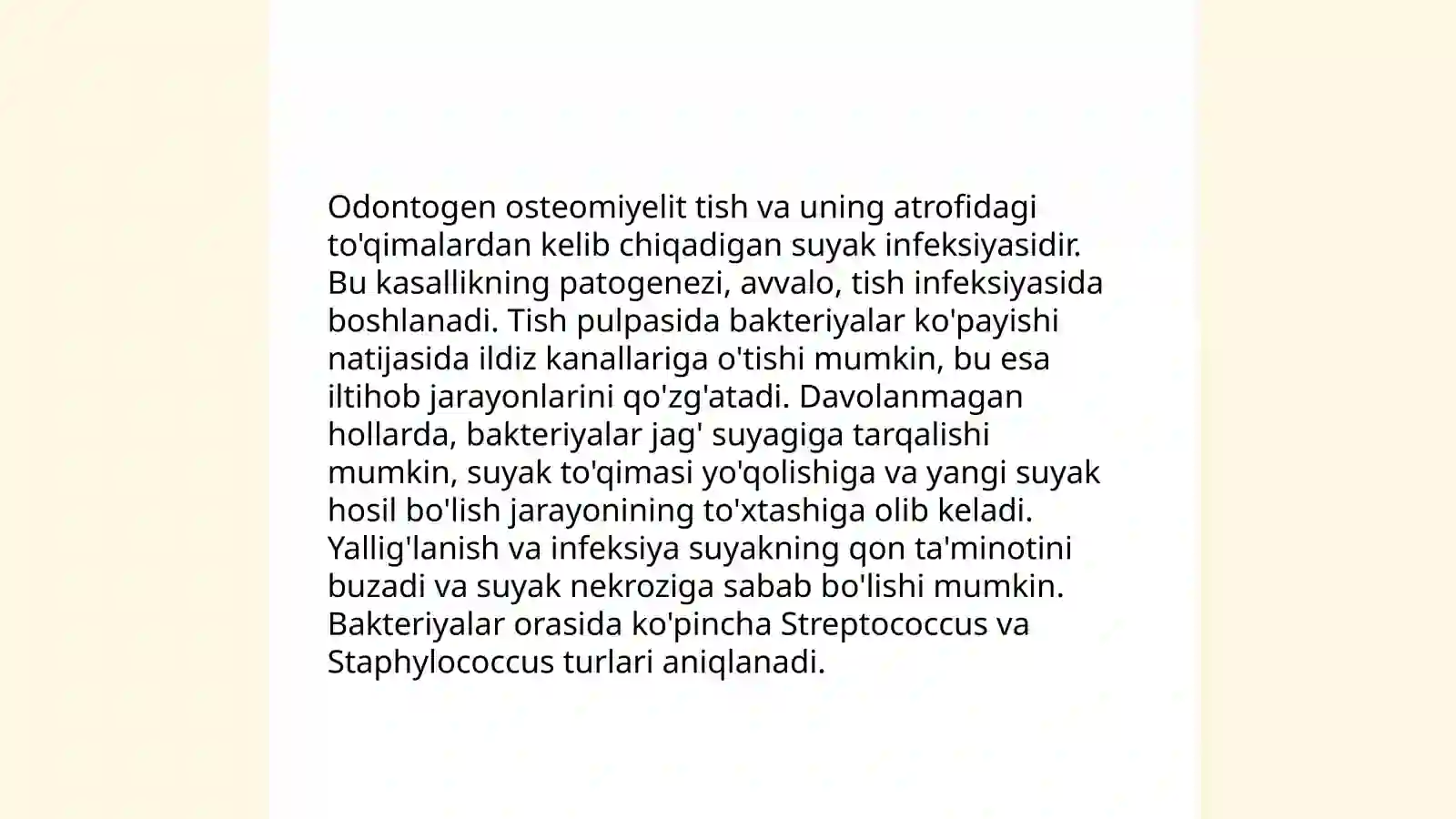 Odontogen osteomiyelit tish va uning atrofidagi to'qimalardan kelib chiqadigan suyak infeksiyasidir. Bu kasallikning patogenezi, avvalo, tish infeksiyasida boshlanadi. Tish pulpasida bakteriyalar ko'payishi natijasida ildiz kanallariga o'tishi mumkin, bu esa iltihob jarayonlarini qo'zg'atadi. Davolanmagan hollarda, bakteriyalar jag' suyagiga tarqalishi mumkin, suyak to'qimasi yo'qolishiga va yangi suyak hosil bo'lish jarayonining to'xtashiga olib keladi. Yallig'lanish va infeksiya suyakning qon ta'minotini buzadi va suyak nekroziga sabab bo'lishi mumkin. Bakteriyalar orasida ko'pincha Streptococcus va Staphylococcus turlari aniqlanadi.